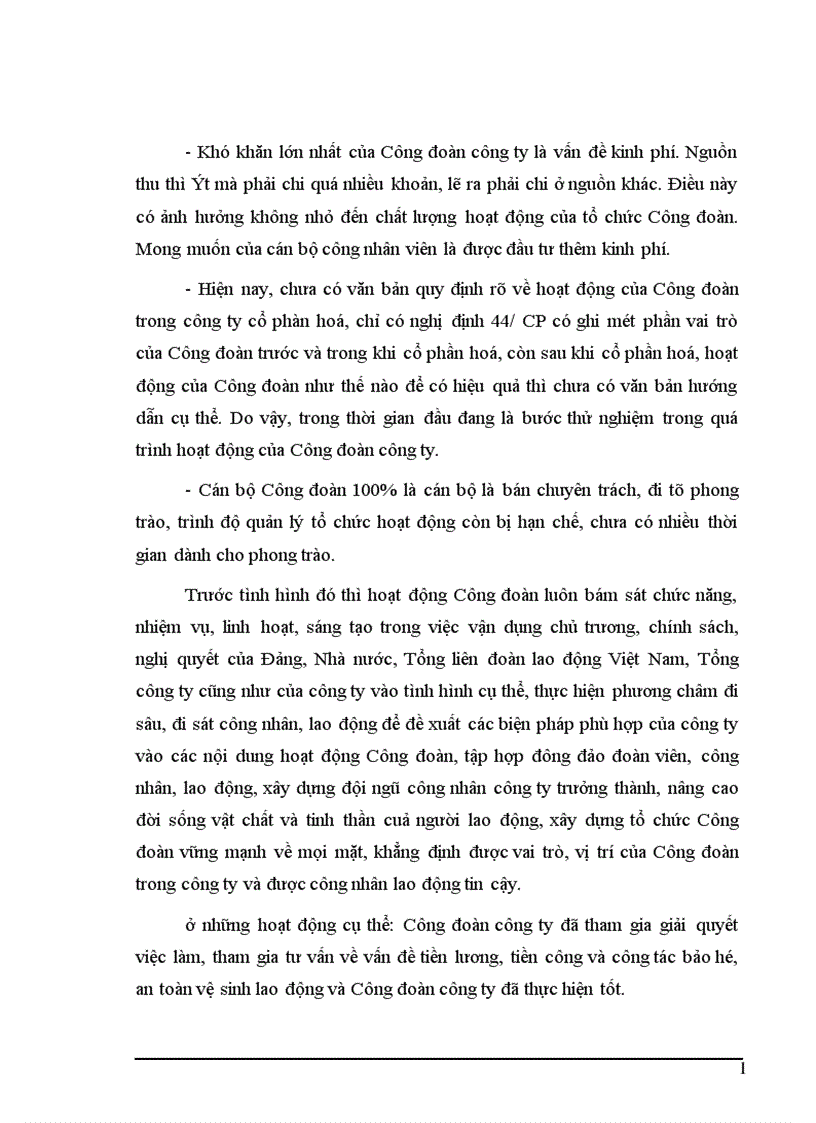 - Khó khăn lớn nhất của Công đoàn công ty là vấn đề kinh phí. Nguồn thu thì Ýt mà phải chi quá nhiều khoản, lẽ ra phải chi ở nguồn khác. Điều này có ảnh hưởng không nhỏ đến chất lượng hoạt động của tổ chức Công đoàn. Mong muốn của cán bộ công nhân viên là được đầu tư thêm kinh phí.

- Hiện nay, chưa có văn bản quy định rõ về hoạt động của Công đoàn trong công ty cổ phàn hoá, chỉ có nghị định 44/ CP có ghi mét phần vai trò của Công đoàn trước và trong khi cổ phần hoá, còn sau khi cổ phần hoá, hoạt động của Công đoàn như thế nào để có hiệu quả thì chưa có văn bản hướng dẫn cụ thể. Do vậy, trong thời gian đầu đang là bước thử nghiệm trong quá trình hoạt động của Công đoàn công ty.

- Cán bộ Công đoàn 100% là cán bộ là bán chuyên trách, đi tõ phong trào, trình độ quản lý tổ chức hoạt động còn bị hạn chế, chưa có nhiều thời gian dành cho phong trào.

Trước tình hình đó thì hoạt động Công đoàn luôn bám sát chức năng, nhiệm vụ, linh hoạt, sáng tạo trong việc vận dụng chủ trương, chính sách, nghị quyết của Đảng, Nhà nước, Tổng liên đoàn lao động Việt Nam, Tổng công ty cũng như của công ty vào tình hình cụ thể, thực hiện phương châm đi sâu, đi sát công nhân, lao động để đề xuất các biện pháp phù hợp của công ty vào các nội dung hoạt động Công đoàn, tập hợp đông đảo đoàn viên, công nhân, lao động, xây dựng đội ngũ công nhân công ty trưởng thành, nâng cao đời sống vật chất và tinh thần cuả người lao động, xây dựng tổ chức Công đoàn vững mạnh về mọi mặt, khẳng định được vai trò, vị trí của Công đoàn trong công ty và được công nhân lao động tin cậy.

ở những hoạt động cụ thể: Công đoàn công ty đã tham gia giải quyết việc làm, tham gia tư vấn về vấn đề tiền lương, tiền công và công tác bảo hé, an toàn vệ sinh lao động và Công đoàn công ty đã thực hiện tốt.

1